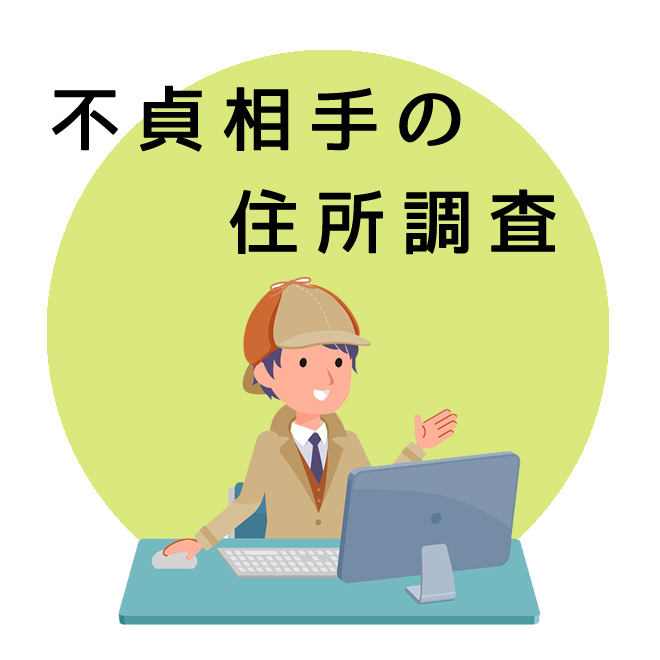 不貞相手の
住所調査